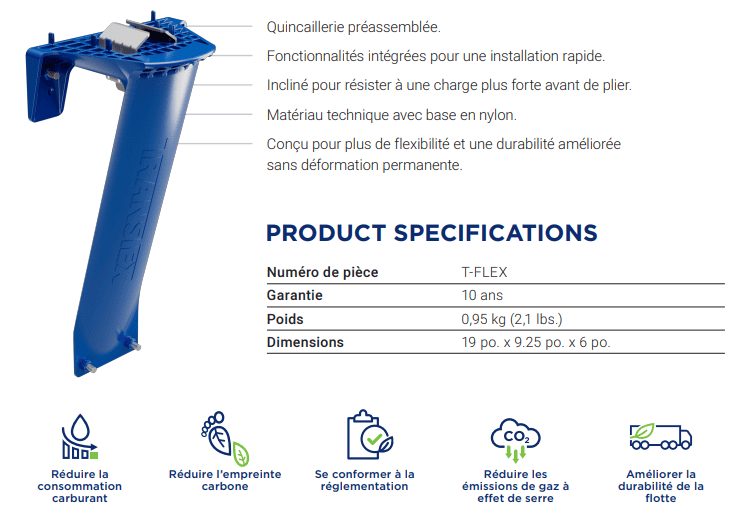 TRANSTEX

Quincaillerie préassemblée.

Fonctionnalités intégrées pour une installation rapide.

Incliné pour résister à une charge plus forte avant de plier.

Matériau technique avec base en nylon.

Conçu pour plus de flexibilité et une durabilité améliorée sans déformation permanente.

PRODUCT SPECIFICATIONS

| Numéro de pièce | T-FLEX |
|---|---|
| Garantie | 10 ans |
| Poids | 0,95 kg (2,1 lbs.) |
| Dimensions | 19 po. x 9.25 po. x 6 po. |

Réduire la consommation carburant

Réduire l'empreinte carbone

Se conformer à la réglementation

$CO_2$

Réduire les émissions de gaz à effet de serre

Améliorer la durabilité de la flotte